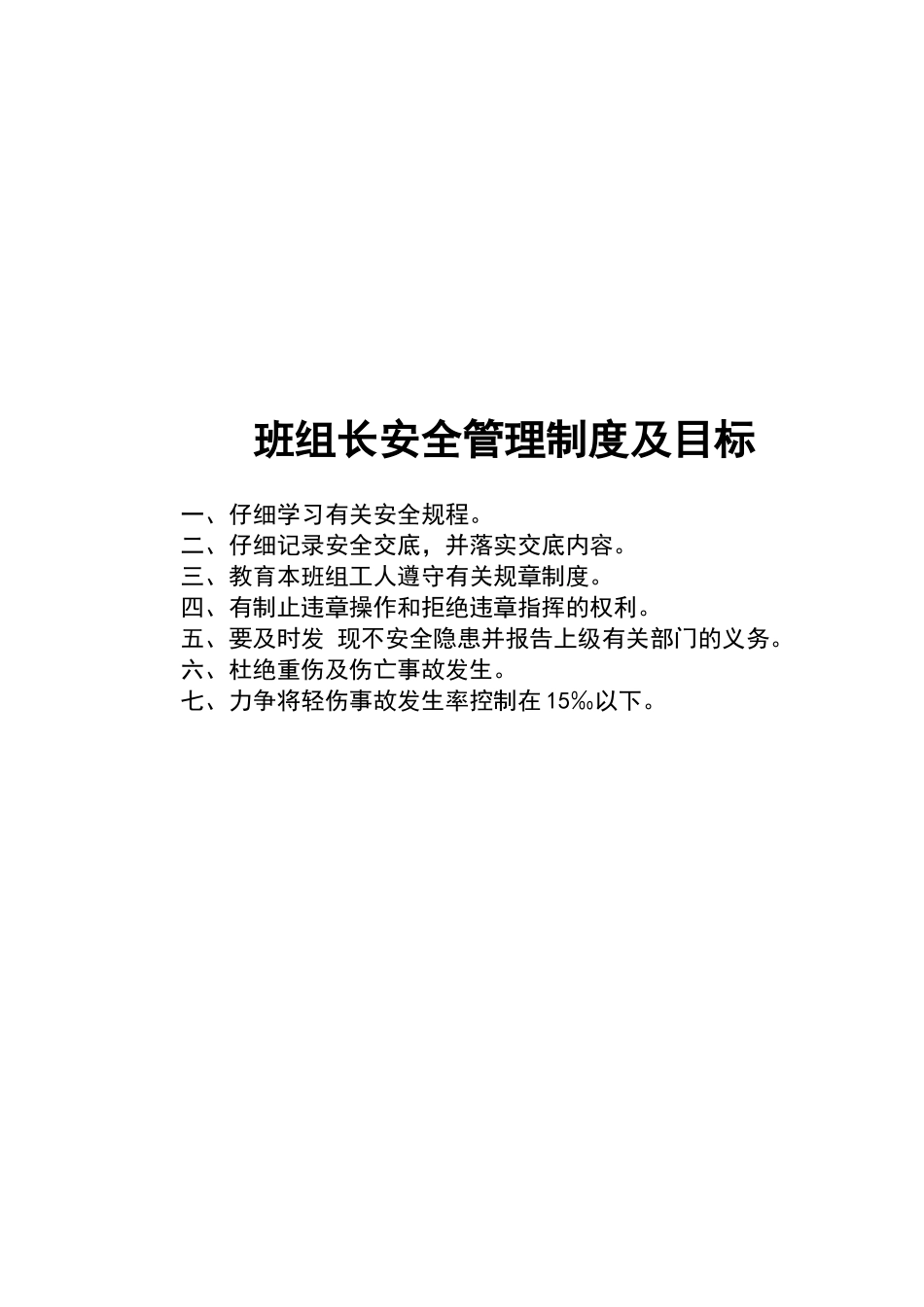 班组长安全管理制度及目标

一、仔细学习有关安全规程。
二、仔细记录安全交底，并落实交底内容。
三、教育本班组工人遵守有关规章制度。
四、有制止违章操作和拒绝违章指挥的权利。
五、要及时发 现不安全隐患并报告上级有关部门的义务。
六、杜绝重伤及伤亡事故发生。
七、力争将轻伤事故发生率控制在 15‰以下。